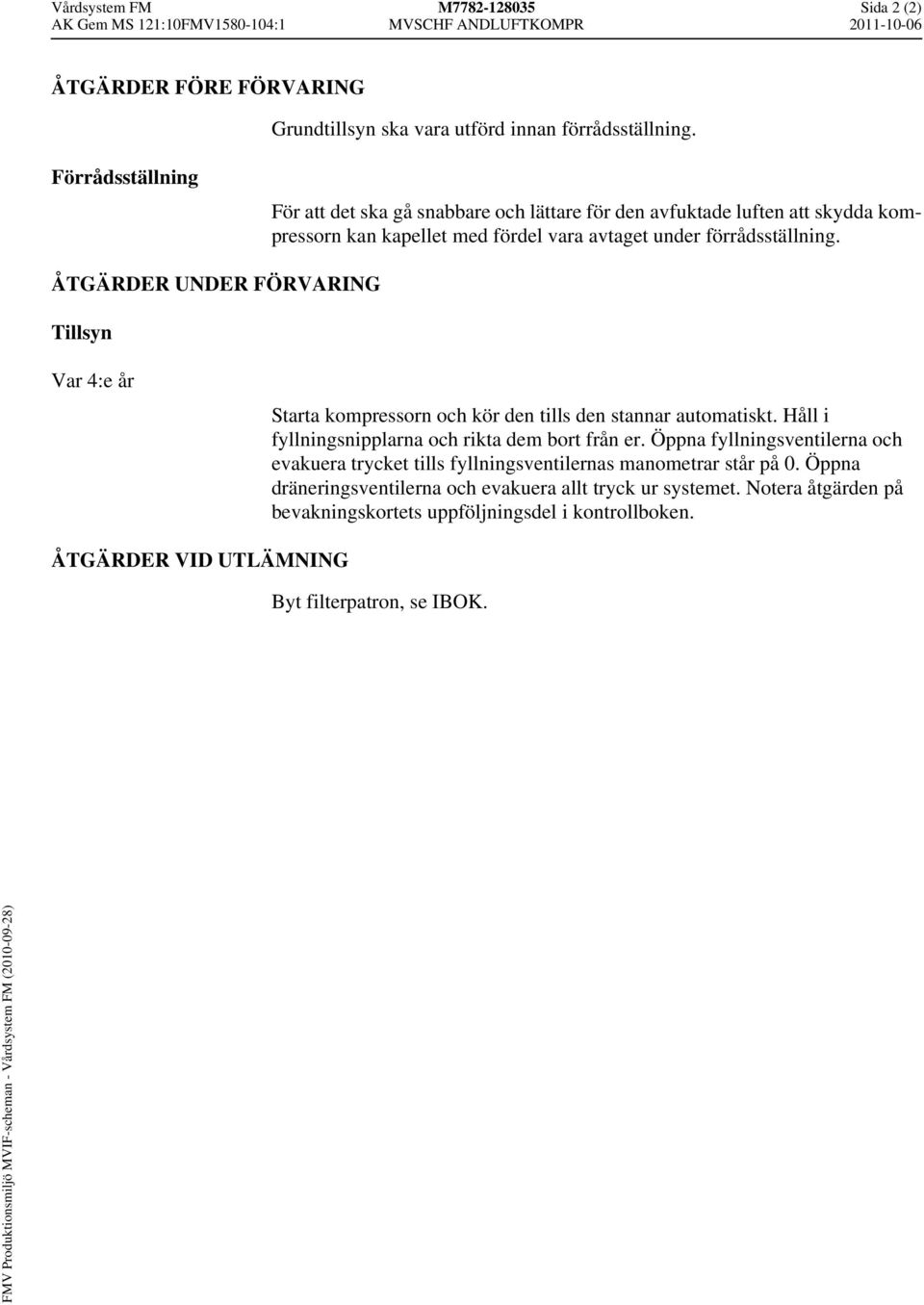 Vårdsystem FM
AK Gem MS 121:10FMV1580-104:1
M7782-128035
MVSCHF ANDLUFTKOMPR
Sida 2 (2)
2011-10-06

ÅTGÄRDER FÖRE FÖRVARING

Grundtillsyn ska vara utförd innan förrådsställning.

Förrådsställning

För att det ska gå snabbare och lättare för den avfuktade luften att skydda kompressorn kan kapellet med fördel vara avtaget under förrådsställning.

ÅTGÄRDER UNDER FÖRVARING

Tillsyn

Var 4:e år

Starta kompressorn och kör den tills den stannar automatiskt. Håll i fyllningsnipplarna och rikta dem bort från er. Öppna fyllningsventilerna och evakuera trycket tills fyllningsventilernas manometrar står på 0. Öppna dräneringsventilerna och evakuera allt tryck ur systemet. Notera åtgärden på bevakningskortets uppföljningsdel i kontrollboken.

ÅTGÄRDER VID UTLÄMNING

Byt filterpatron, se IBOK.

FMV Produktionsmiljö MVIF-scheman - Vårdsystem FM (2010-09-28)